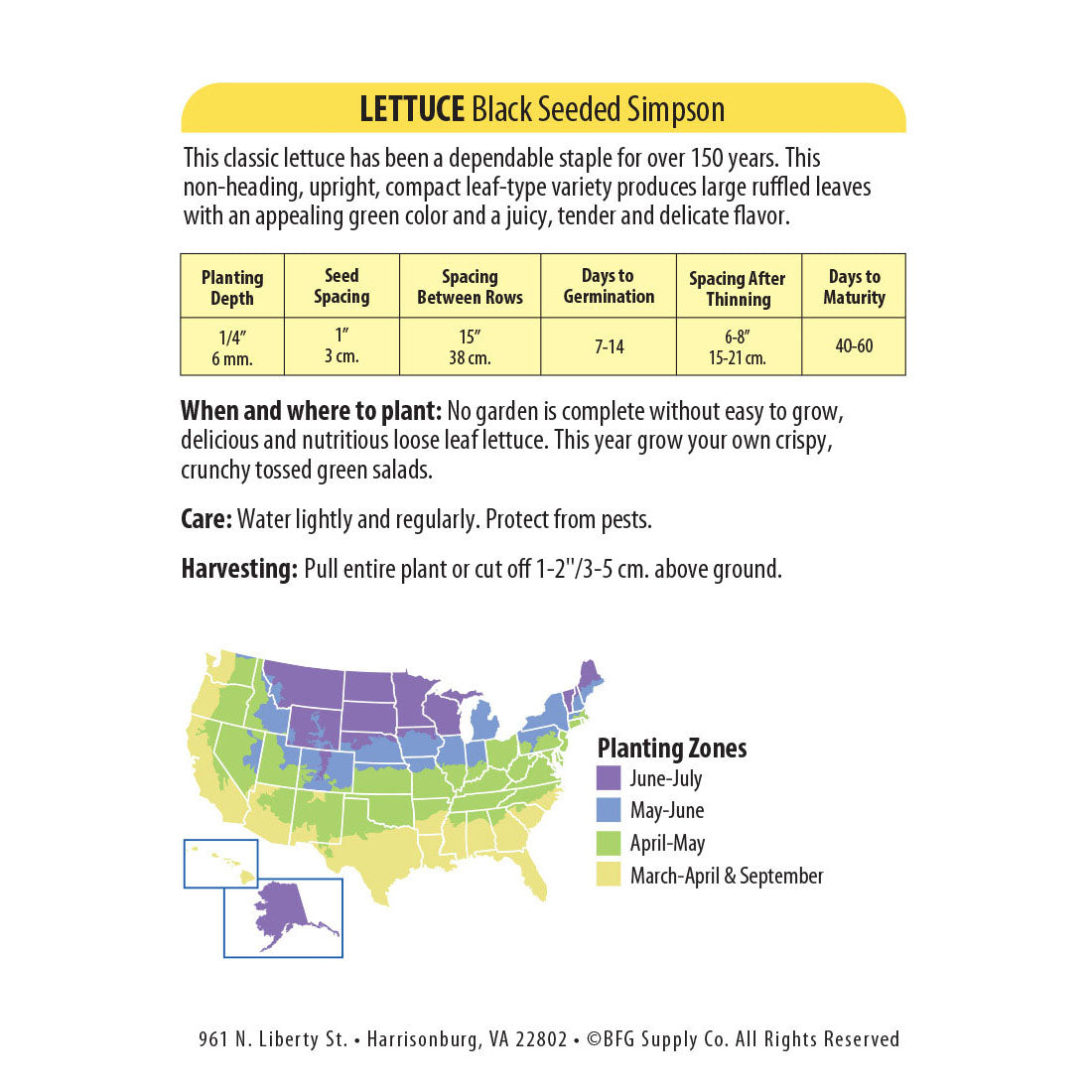 LETTUCE Black Seeded Simpson

This classic lettuce has been a dependable staple for over 150 years. This non-heading, upright, compact leaf-type variety produces large ruffled leaves with an appealing green color and a juicy, tender and delicate flavor.

| Planting Depth | Seed Spacing | Spacing Between Rows | Days to Germination | Spacing After Thinning | Days to Maturity |
|---|---|---|---|---|---|
| 1/4" 6 mm. | 1" 3 cm. | 15" 38 cm. | 7-14 | 6-8" 15-21 cm. | 40-60 |

When and where to plant: No garden is complete without easy to grow, delicious and nutritious loose leaf lettuce. This year grow your own crispy, crunchy tossed green salads.

Care: Water lightly and regularly. Protect from pests.

Harvesting: Pull entire plant or cut off 1-2"/3-5 cm. above ground.

Planting Zones
June-July
May-June
April-May
March-April & September

961 N. Liberty St. • Harrisonburg, VA 22802 • ©BFG Supply Co. All Rights Reserved